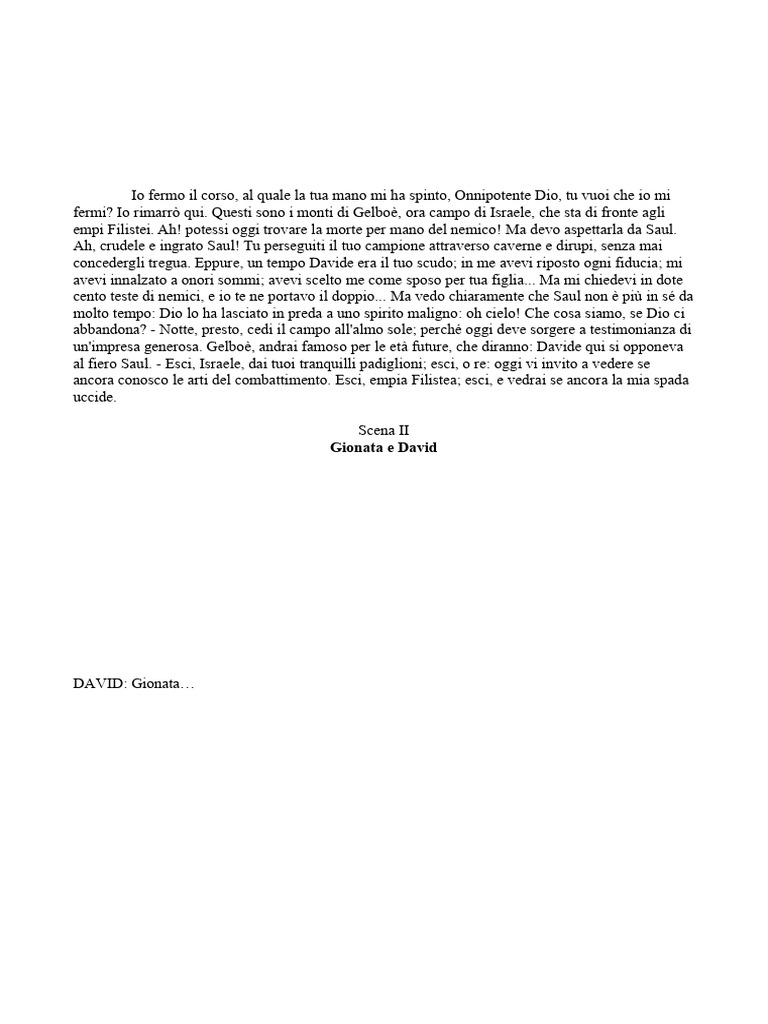 Io fermo il corso, al quale la tua mano mi ha spinto, Onnipotente Dio, tu vuoi che io mi fermi? Io rimarrò qui. Questi sono i monti di Gelboè, ora campo di Israele, che sta di fronte agli empi Filistei. Ah! potessi oggi trovare la morte per mano del nemico! Ma devo aspettarla da Saul. Ah, crudele e ingrato Saul! Tu perseguiti il tuo campione attraverso caverne e dirupi, senza mai concedergli tregua. Eppure, un tempo Davide era il tuo scudo; in me avevi riposto ogni fiducia; mi avevi innalzato a onori sommi; avevi scelto me come sposo per tua figlia... Ma mi chiedevi in dote cento teste di nemici, e io te ne portavo il doppio... Ma vedo chiaramente che Saul non è più in sé da molto tempo: Dio lo ha lasciato in preda a uno spirito maligno: oh cielo! Che cosa siamo, se Dio ci abbandona? - Notte, presto, cedi il campo all'almo sole; perché oggi deve sorgere a testimonianza di un'impresa generosa. Gelboè, andrai famoso per le età future, che diranno: Davide qui si opponeva al fiero Saul. - Esci, Israele, dai tuoi tranquilli padiglioni; esci, o re: oggi vi invito a vedere se ancora conosco le arti del combattimento. Esci, empia Filistea; esci, e vedrai se ancora la mia spada uccide.

Scena II
Gionata e David

DAVID: Gionata…